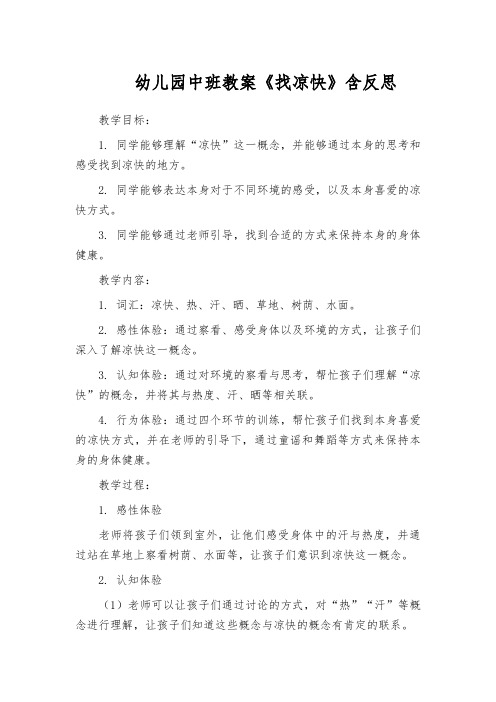 幼儿园中班教案《找凉快》含反思

教学目标：

1. 同学能够理解“凉快”这一概念，并能够通过本身的思考和感受找到凉快的地方。

2. 同学能够表达本身对于不同环境的感受，以及本身喜爱的凉快方式。

3. 同学能够通过老师引导，找到合适的方式来保持本身的身体健康。

教学内容：

1. 词汇：凉快、热、汗、晒、草地、树荫、水面。

2. 感性体验：通过察看、感受身体以及环境的方式，让孩子们深入了解凉快这一概念。

3. 认知体验：通过对环境的察看与思考，帮忙孩子们理解“凉快”的概念，并将其与热度、汗、晒等相关联。

4. 行为体验：通过四个环节的训练，帮忙孩子们找到本身喜爱的凉快方式，并在老师的引导下，通过童谣和舞蹈等方式来保持本身的身体健康。

教学过程：

1. 感性体验

老师将孩子们领到室外，让他们感受身体中的汗与热度，并通过站在草地上察看树荫、水面等，让孩子们意识到凉快这一概念。

2. 认知体验

（1）老师可以让孩子们通过讨论的方式，对“热”“汗”等概念进行理解，让孩子们知道这些概念与凉快的概念有肯定的联系。